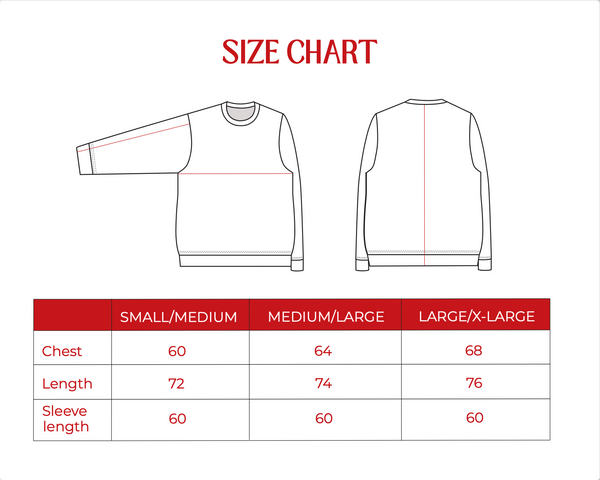 SIZE CHART

| | SMALL/MEDIUM | MEDIUM/LARGE | LARGE/X-LARGE |
|---|---|---|---|
| Chest | 60 | 64 | 68 |
| Length | 72 | 74 | 76 |
| Sleeve length | 60 | 60 | 60 |